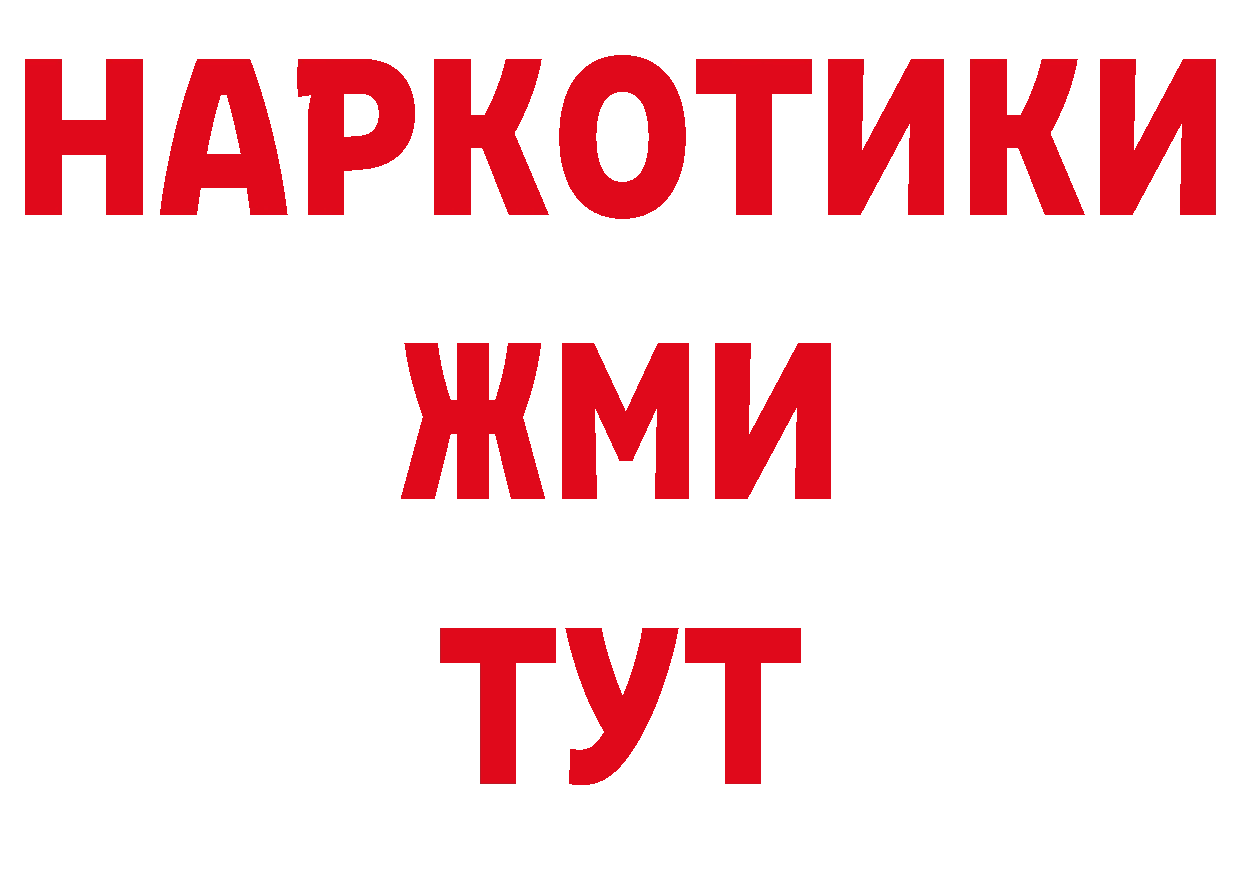 НАРКОТИКИ
ЖМИ
ТУТ